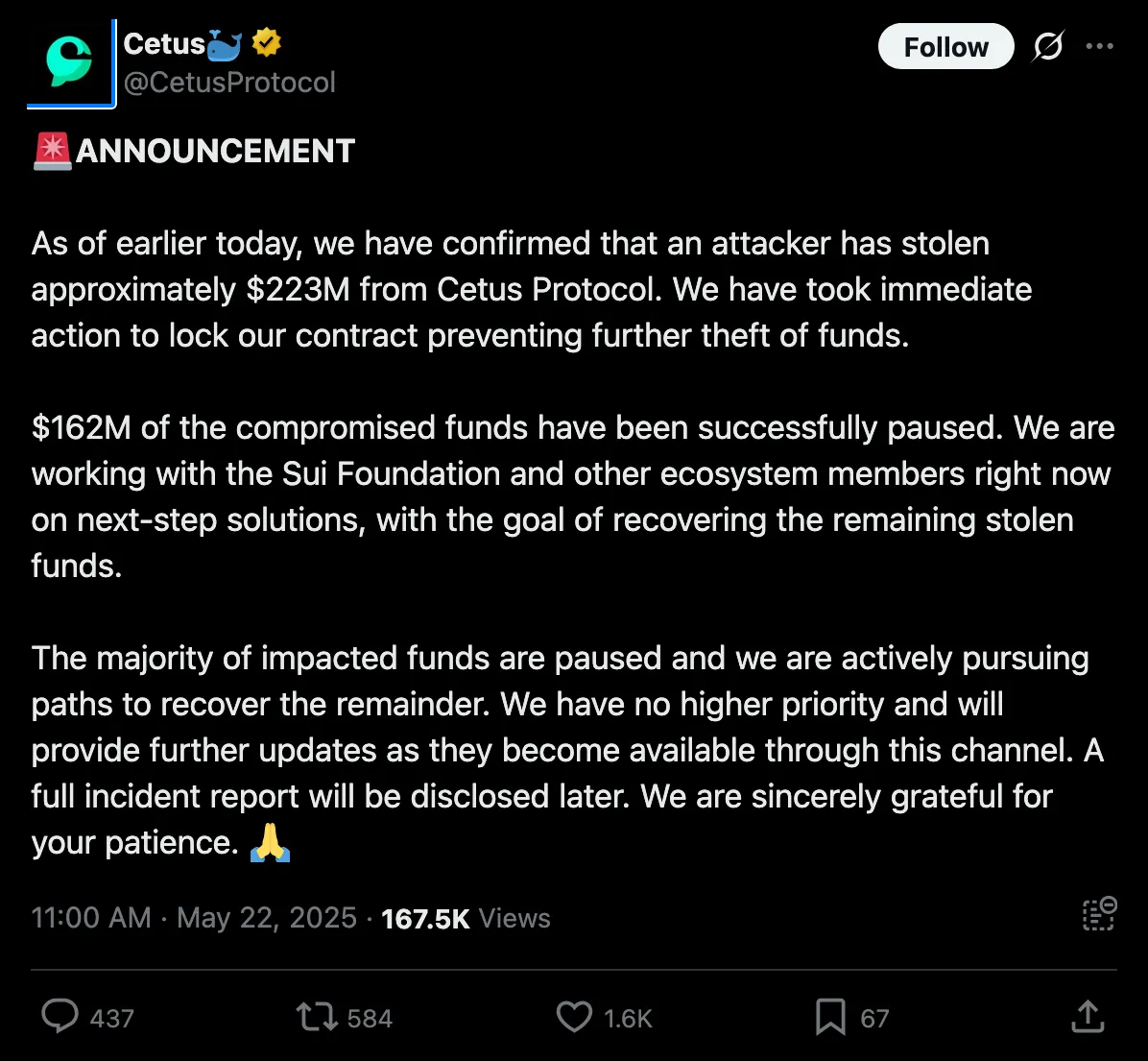 Cetus🐳
@CetusProtocol

Follow

🚨ANNOUNCEMENT

As of earlier today, we have confirmed that an attacker has stolen approximately \$223M from Cetus Protocol. We have took immediate action to lock our contract preventing further theft of funds.

\$162M of the compromised funds have been successfully paused. We are working with the Sui Foundation and other ecosystem members right now on next-step solutions, with the goal of recovering the remaining stolen funds.

The majority of impacted funds are paused and we are actively pursuing paths to recover the remainder. We have no higher priority and will provide further updates as they become available through this channel. A full incident report will be disclosed later. We are sincerely grateful for your patience. 🙏

11:00 AM · May 22, 2025 · 167.5K Views

437 584 1.6K 67